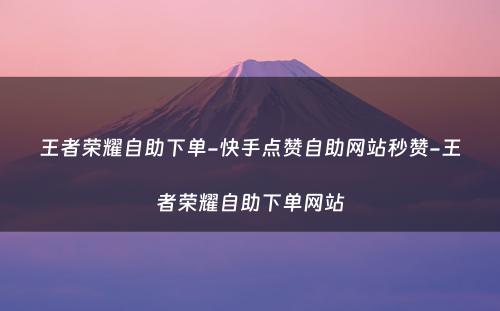 王者荣耀自助下单-快手点赞自助网站秒赞-王者荣耀自助下单网站